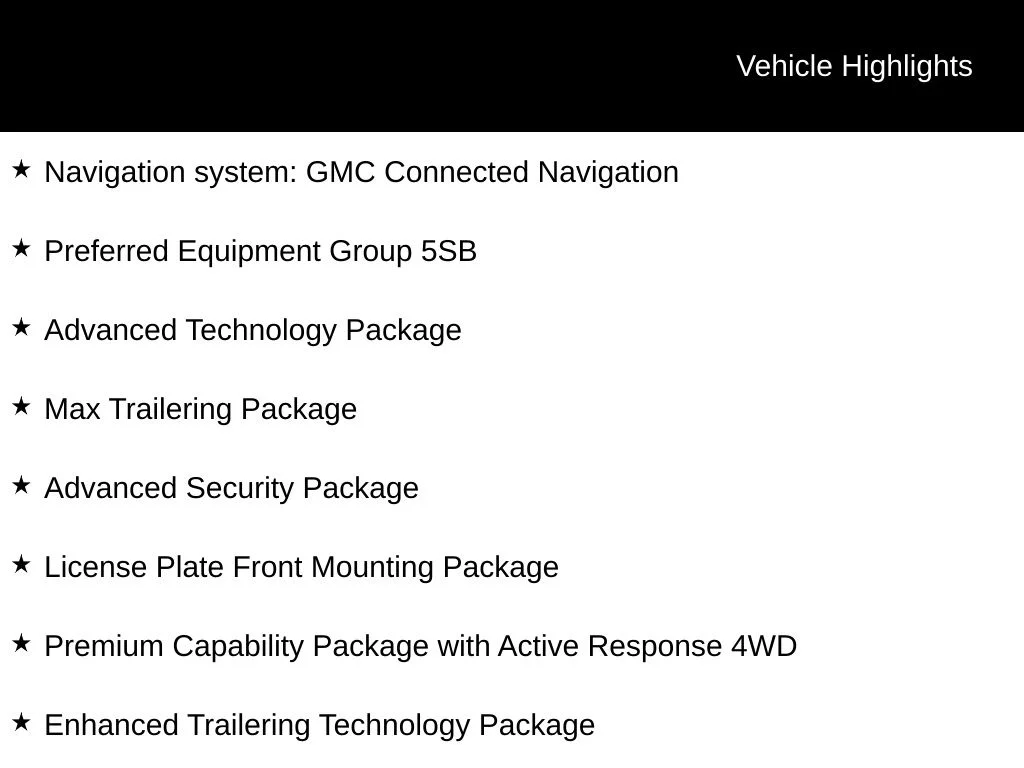 Vehicle Highlights

★ Navigation system: GMC Connected Navigation

★ Preferred Equipment Group 5SB

★ Advanced Technology Package

★ Max Trailering Package

★ Advanced Security Package

★ License Plate Front Mounting Package

★ Premium Capability Package with Active Response 4WD

★ Enhanced Trailering Technology Package